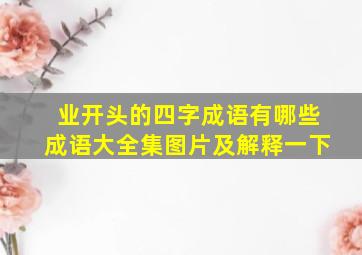 业开头的四字成语有哪些
成语大全集图片及解释一下